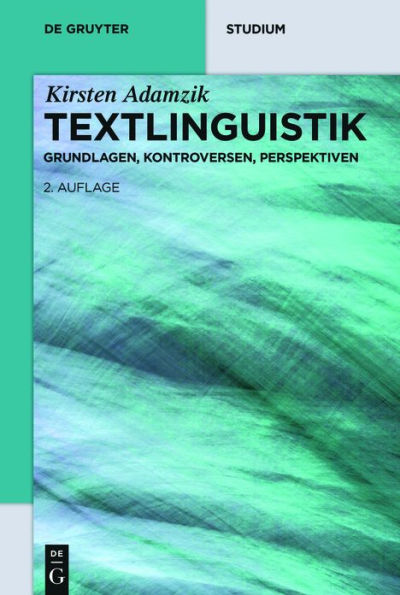 DE GRUYTER

STUDIUM

Kirsten Adamzik

TEXTLINGUISTIK

GRUNDLAGEN, KONTROVERSEN, PERSPEKTIVEN

2. AUFLAGE

DE
G